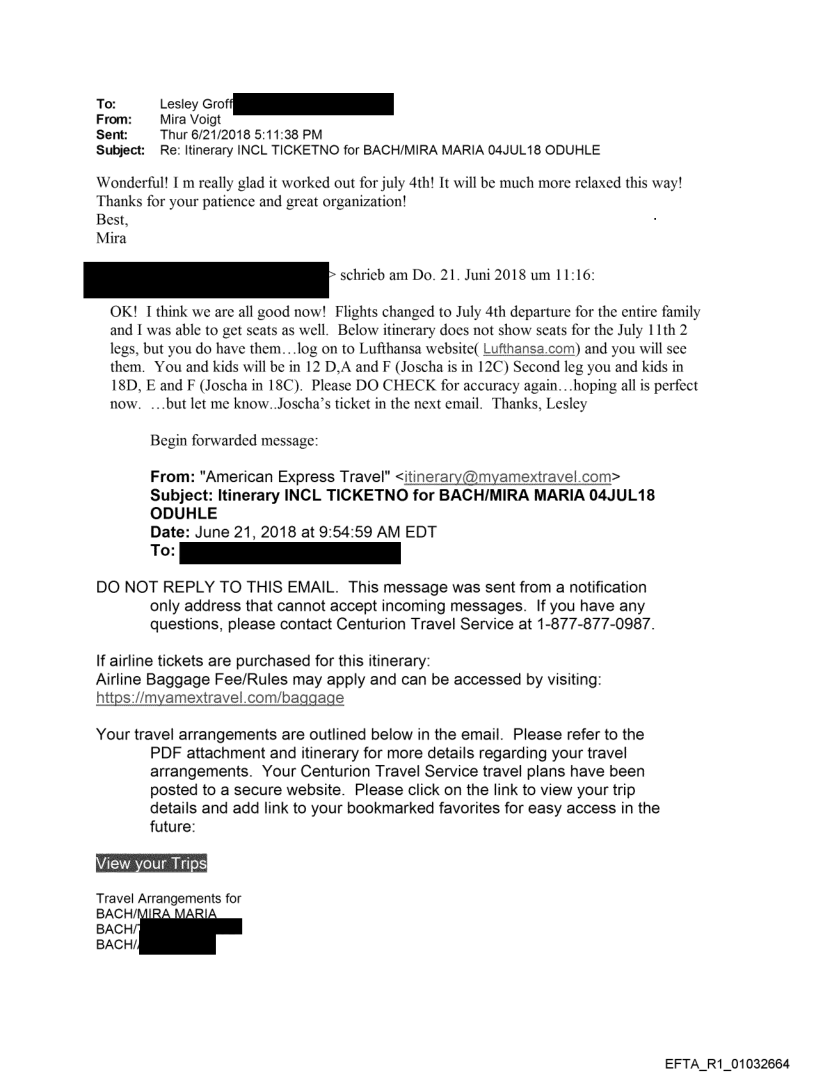 To: Lesley Groff
From: Mira Voigt
Sent: Thur 6/21/2018 5:11:38 PM
Subject: Re: Itinerary INCL TICKETNO for BACH/MIRA MARIA 04JUL18 ODUHLE

Wonderful! I m really glad it worked out for july 4th! It will be much more relaxed this way! Thanks for your patience and great organization!
Best,
Mira

> schrieb am Do. 21. Juni 2018 um 11:16:

OK! I think we are all good now! Flights changed to July 4th departure for the entire family and I was able to get seats as well. Below itinerary does not show seats for the July 11th 2 legs, but you do have them…log on to Lufthansa website( Lufthansa.com) and you will see them. You and kids will be in 12 D,A and F (Joscha is in 12C) Second leg you and kids in 18D, E and F (Joscha in 18C). Please DO CHECK for accuracy again…hoping all is perfect now. …but let me know..Joscha's ticket in the next email. Thanks, Lesley

Begin forwarded message:

From: "American Express Travel" <itinerary@myamextravel.com>
Subject: Itinerary INCL TICKETNO for BACH/MIRA MARIA 04JUL18 ODUHLE
Date: June 21, 2018 at 9:54:59 AM EDT
To:

DO NOT REPLY TO THIS EMAIL. This message was sent from a notification only address that cannot accept incoming messages. If you have any questions, please contact Centurion Travel Service at 1-877-877-0987.

If airline tickets are purchased for this itinerary:
Airline Baggage Fee/Rules may apply and can be accessed by visiting: https://myamextravel.com/baggage

Your travel arrangements are outlined below in the email. Please refer to the PDF attachment and itinerary for more details regarding your travel arrangements. Your Centurion Travel Service travel plans have been posted to a secure website. Please click on the link to view your trip details and add link to your bookmarked favorites for easy access in the future:

View your Trips

Travel Arrangements for
BACH/MIRA MARIA
BACH/
BACH/

EFTA_R1_01032664